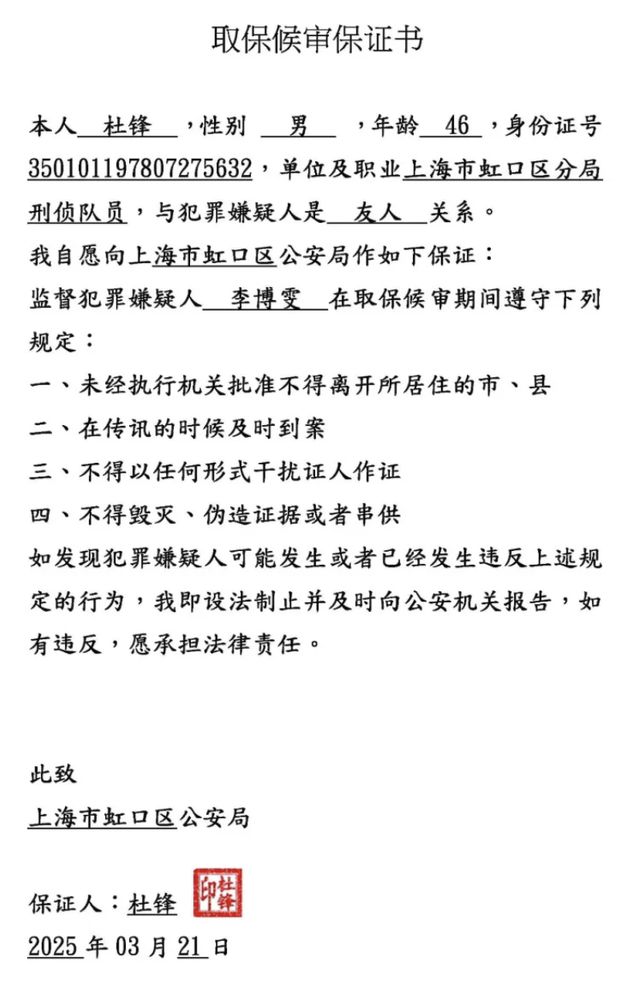 取保候审保证书

本人 杜锋 ，性别 男 ，年龄 46 ，身份证号 350101197807275632，单位及职业上海市虹口区分局刑侦队员，与犯罪嫌疑人是 友人 关系。

我自愿向上海市虹口区公安局作如下保证：

监督犯罪嫌疑人 李博雯 在取保候审期间遵守下列规定：

一、未经执行机关批准不得离开所居住的市、县

二、在传讯的时候及时到案

三、不得以任何形式干扰证人作证

四、不得毁灭、伪造证据或者串供

如发现犯罪嫌疑人可能发生或者已经发生违反上述规定的行为，我即设法制止并及时向公安机关报告，如有违反，愿承担法律责任。

此致

上海市虹口区公安局

保证人：杜锋 杜锋印

2025 年 03 月 21 日